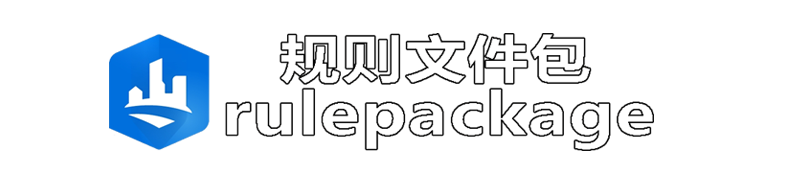 规则文件包
rulepackage